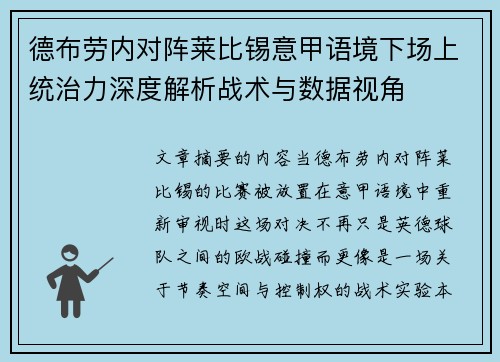 德布劳内对阵莱比锡意甲语境下场上统治力深度解析战术与数据视角

文章摘要的内容当德布劳内对阵莱比锡的比赛被放置在意甲语境中重新审视时这场对决不再只是英德球队之间的欧战碰撞而更像是一场关于节奏空间与控制权的战术实验本